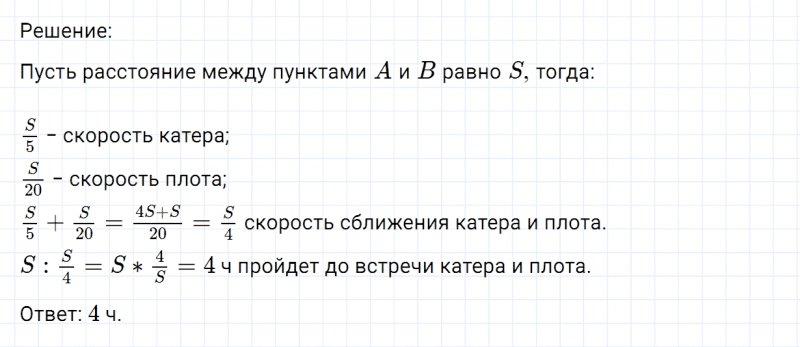 Решение:

Пусть расстояние между пунктами $A$ и $B$ равно $S$, тогда:

$\frac{S}{5}$ – скорость катера;
$\frac{S}{20}$ – скорость плота;
$\frac{S}{5} + \frac{S}{20} = \frac{4S+S}{20} = \frac{S}{4}$ скорость сближения катера и плота.
$S : \frac{S}{4} = S * \frac{4}{S} = 4$ ч пройдет до встречи катера и плота.

Ответ: $4$ ч.